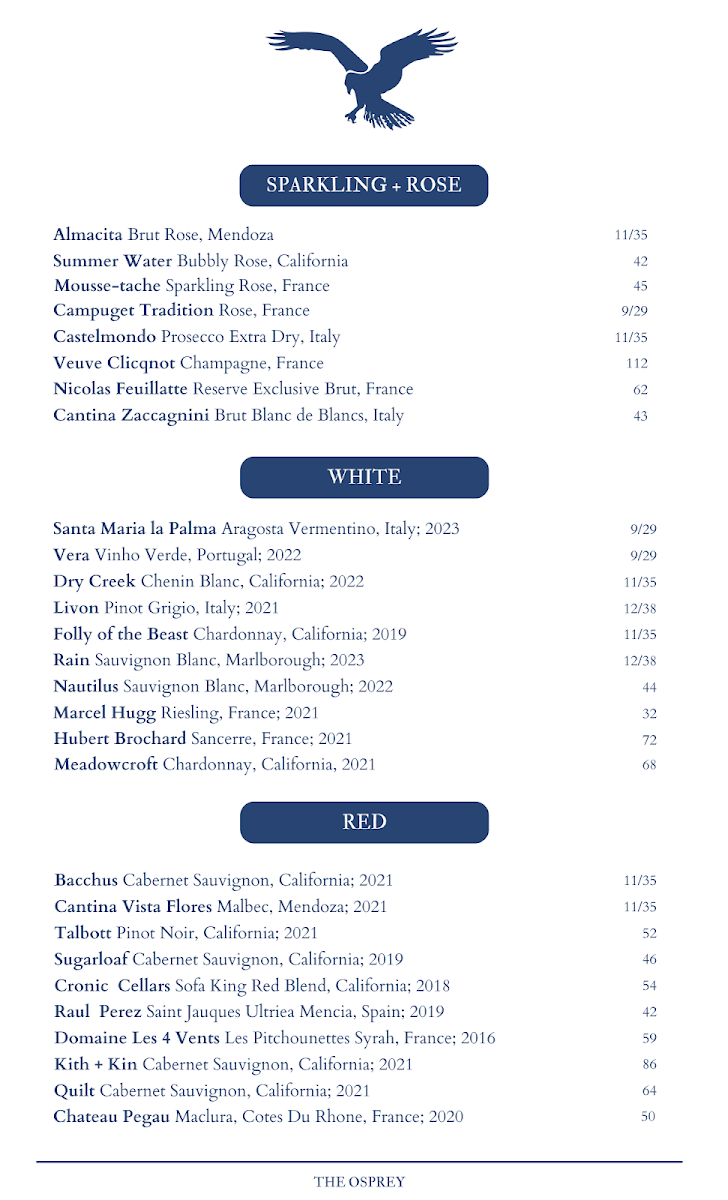 SPARKLING + ROSE

Almacita Brut Rose, Mendoza 11/35
Summer Water Bubbly Rose, California 42
Mousse-tache Sparkling Rose, France 45
Campuget Tradition Rose, France 9/29
Castelmondo Prosecco Extra Dry, Italy 11/35
Veuve Clicqnot Champagne, France 112
Nicolas Feuillatte Reserve Exclusive Brut, France 62
Cantina Zaccagnini Brut Blanc de Blancs, Italy 43

WHITE

Santa Maria la Palma Aragosta Vermentino, Italy; 2023 9/29
Vera Vinho Verde, Portugal; 2022 9/29
Dry Creek Chenin Blanc, California; 2022 11/35
Livon Pinot Grigio, Italy; 2021 12/38
Folly of the Beast Chardonnay, California; 2019 11/35
Rain Sauvignon Blanc, Marlborough; 2023 12/38
Nautilus Sauvignon Blanc, Marlborough; 2022 44
Marcel Hugg Riesling, France; 2021 32
Hubert Brochard Sancerre, France; 2021 72
Meadowcroft Chardonnay, California, 2021 68

RED

Bacchus Cabernet Sauvignon, California; 2021 11/35
Cantina Vista Flores Malbec, Mendoza; 2021 11/35
Talbott Pinot Noir, California; 2021 52
Sugarloaf Cabernet Sauvignon, California; 2019 46
Cronic Cellars Sofa King Red Blend, California; 2018 54
Raul Perez Saint Jauques Ultriea Mencia, Spain; 2019 42
Domaine Les 4 Vents Les Pitchounettes Syrah, France; 2016 59
Kith + Kin Cabernet Sauvignon, California; 2021 86
Quilt Cabernet Sauvignon, California; 2021 64
Chateau Pegau Maclura, Cotes Du Rhone, France; 2020 50

THE OSPREY